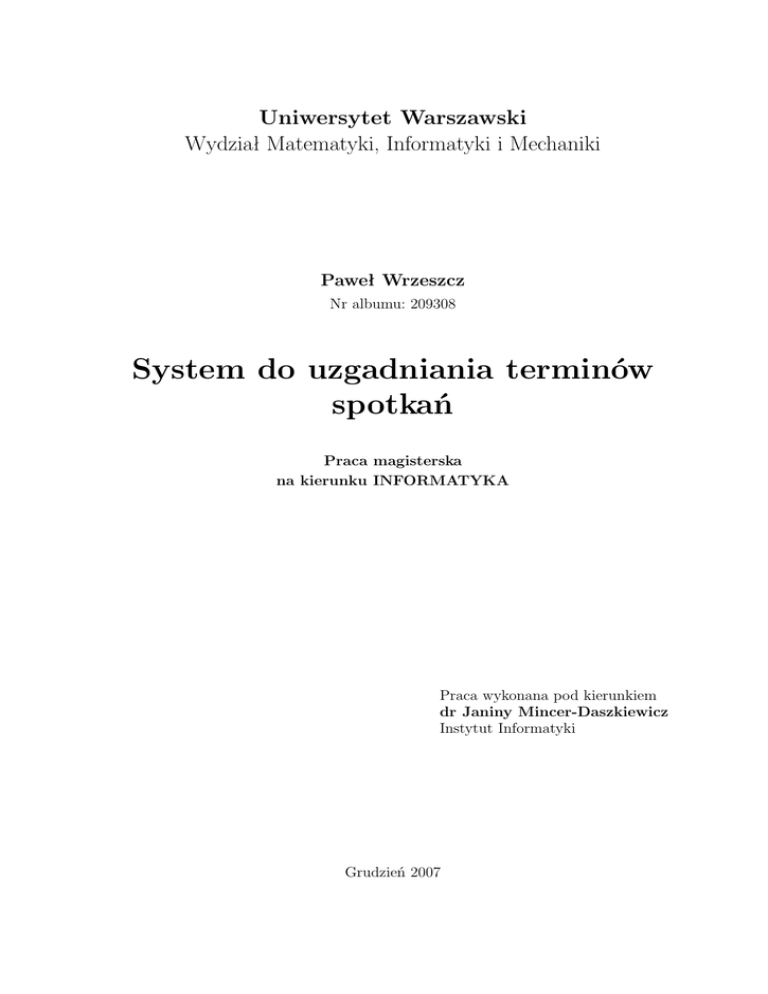 Uniwersytet Warszawski
Wydział Matematyki, Informatyki i Mechaniki

Paweł Wrzeszcz
Nr albumu: 209308

System do uzgadniania terminów spotkań

Praca magisterska
na kierunku INFORMATYKA

Praca wykonana pod kierunkiem
dr Janiny Mincer-Daszkiewicz
Instytut Informatyki

Grudzień 2007